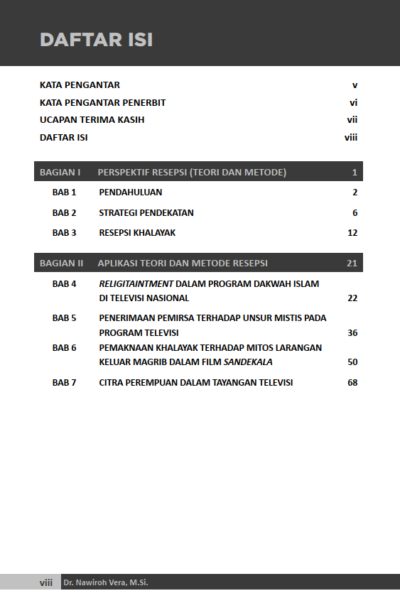 DAFTAR ISI

KATA PENGANTAR v
KATA PENGANTAR PENERBIT vi
UCAPAN TERIMA KASIH vii
DAFTAR ISI viii

BAGIAN I PERSPEKTIF RESEPSI (TEORI DAN METODE) 1
BAB 1 PENDAHULUAN 2
BAB 2 STRATEGI PENDEKATAN 6
BAB 3 RESEPSI KHALAYAK 12

BAGIAN II APLIKASI TEORI DAN METODE RESEPSI 21
BAB 4 RELIGITAINTMENT DALAM PROGRAM DAKWAH ISLAM DI TELEVISI NASIONAL 22
BAB 5 PENERIMAAN PEMIRSA TERHADAP UNSUR MISTIS PADA PROGRAM TELEVISI 36
BAB 6 PEMAKNAAN KHALAYAK TERHADAP MITOS LARANGAN KELUAR MAGRIB DALAM FILM SANDEKALA 50
BAB 7 CITRA PEREMPUAN DALAM TAYANGAN TELEVISI 68

viii Dr. Nawiroh Vera, M.Si.